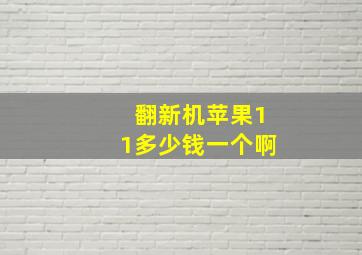 翻新机苹果11多少钱一个啊